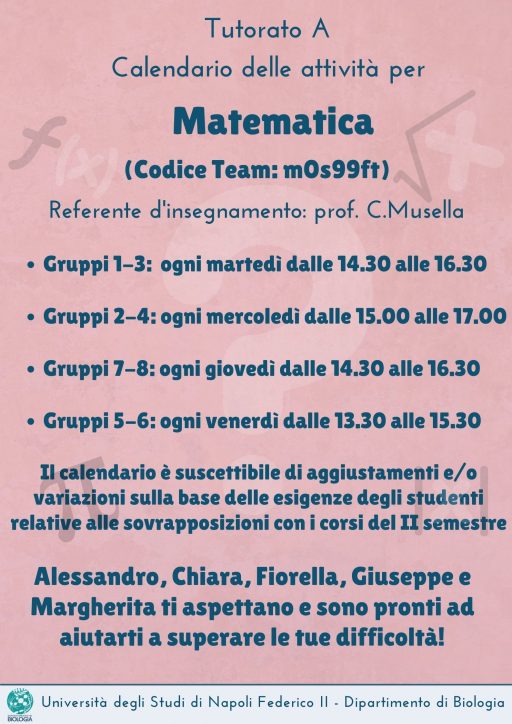 Tutorato A
Calendario delle attività per

Matematica

(Codice Team: m0s99ft)

Referente d'insegnamento: prof. C.Musella

• Gruppi 1-3: ogni martedì dalle 14.30 alle 16.30

• Gruppi 2-4: ogni mercoledì dalle 15.00 alle 17.00

• Gruppi 7-8: ogni giovedì dalle 14.30 alle 16.30

• Gruppi 5-6: ogni venerdì dalle 13.30 alle 15.30

Il calendario è suscettibile di aggiustamenti e/o variazioni sulla base delle esigenze degli studenti relative alle sovrapposizioni con i corsi del II semestre

Alessandro, Chiara, Fiorella, Giuseppe e Margherita ti aspettano e sono pronti ad aiutarti a superare le tue difficoltà!

BIOLOGIA
Università degli Studi di Napoli Federico II - Dipartimento di Biologia